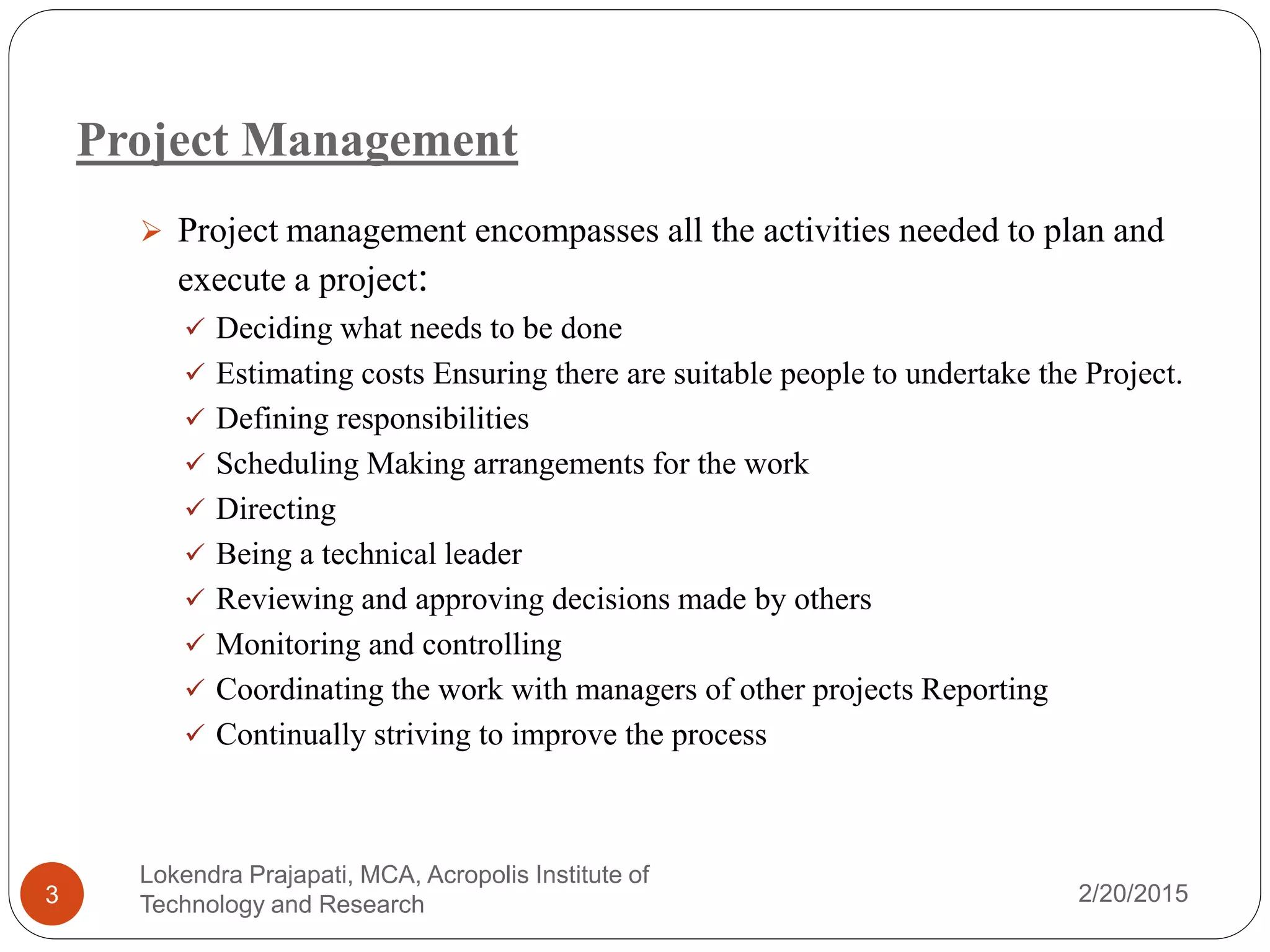 Project Management

➢ Project management encompasses all the activities needed to plan and execute a project:

✓ Deciding what needs to be done
✓ Estimating costs Ensuring there are suitable people to undertake the Project.
✓ Defining responsibilities
✓ Scheduling Making arrangements for the work
✓ Directing
✓ Being a technical leader
✓ Reviewing and approving decisions made by others
✓ Monitoring and controlling
✓ Coordinating the work with managers of other projects Reporting
✓ Continually striving to improve the process

3

Lokendra Prajapati, MCA, Acropolis Institute of Technology and Research

2/20/2015